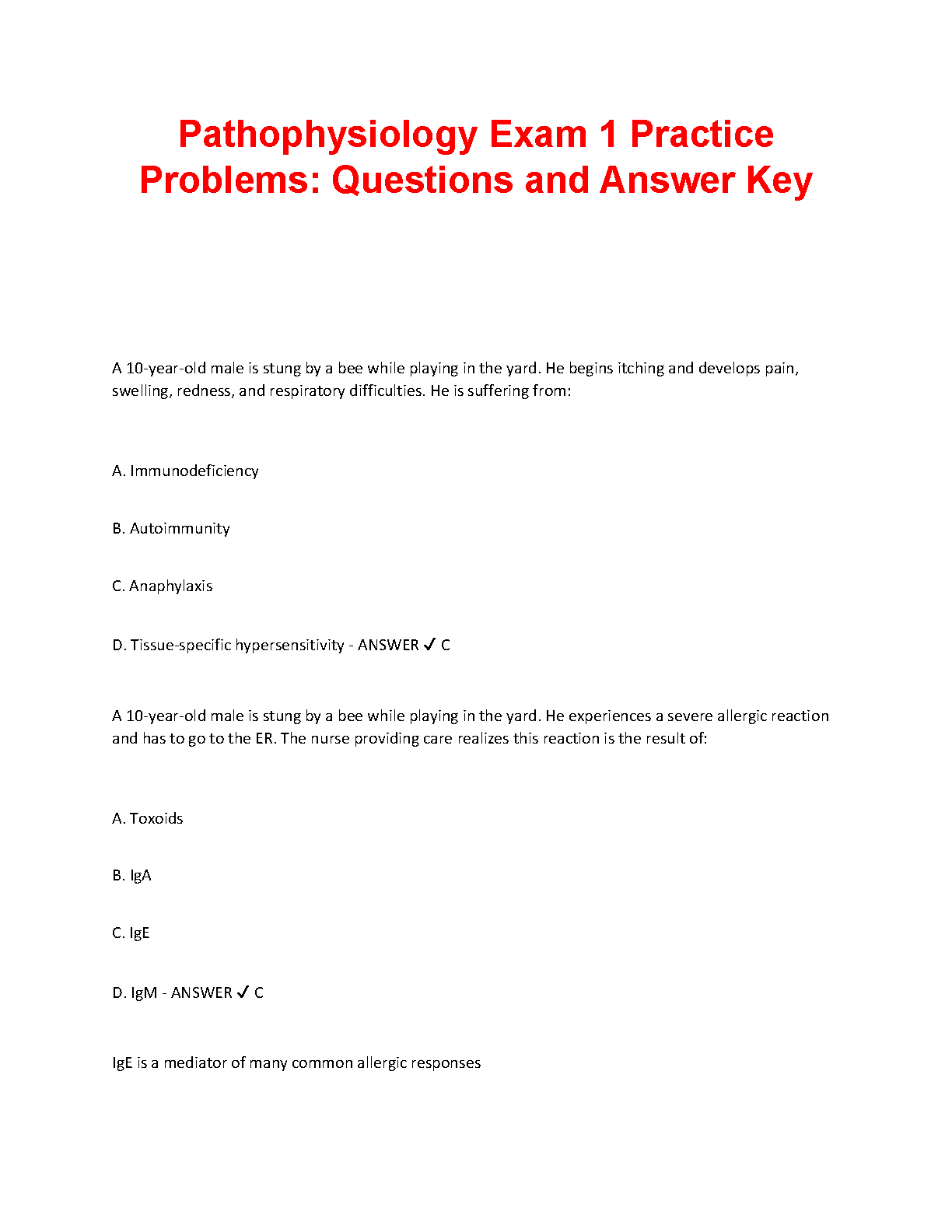 Pathophysiology Exam 1 Practice Problems: Questions and Answer Key

A 10-year-old male is stung by a bee while playing in the yard. He begins itching and develops pain, swelling, redness, and respiratory difficulties. He is suffering from:

A. Immunodeficiency

B. Autoimmunity

C. Anaphylaxis

D. Tissue-specific hypersensitivity - ANSWER ✓ C

A 10-year-old male is stung by a bee while playing in the yard. He experiences a severe allergic reaction and has to go to the ER. The nurse providing care realizes this reaction is the result of:

A. Toxoids

B. IgA

C. IgE

D. IgM - ANSWER ✓ C

IgE is a mediator of many common allergic responses